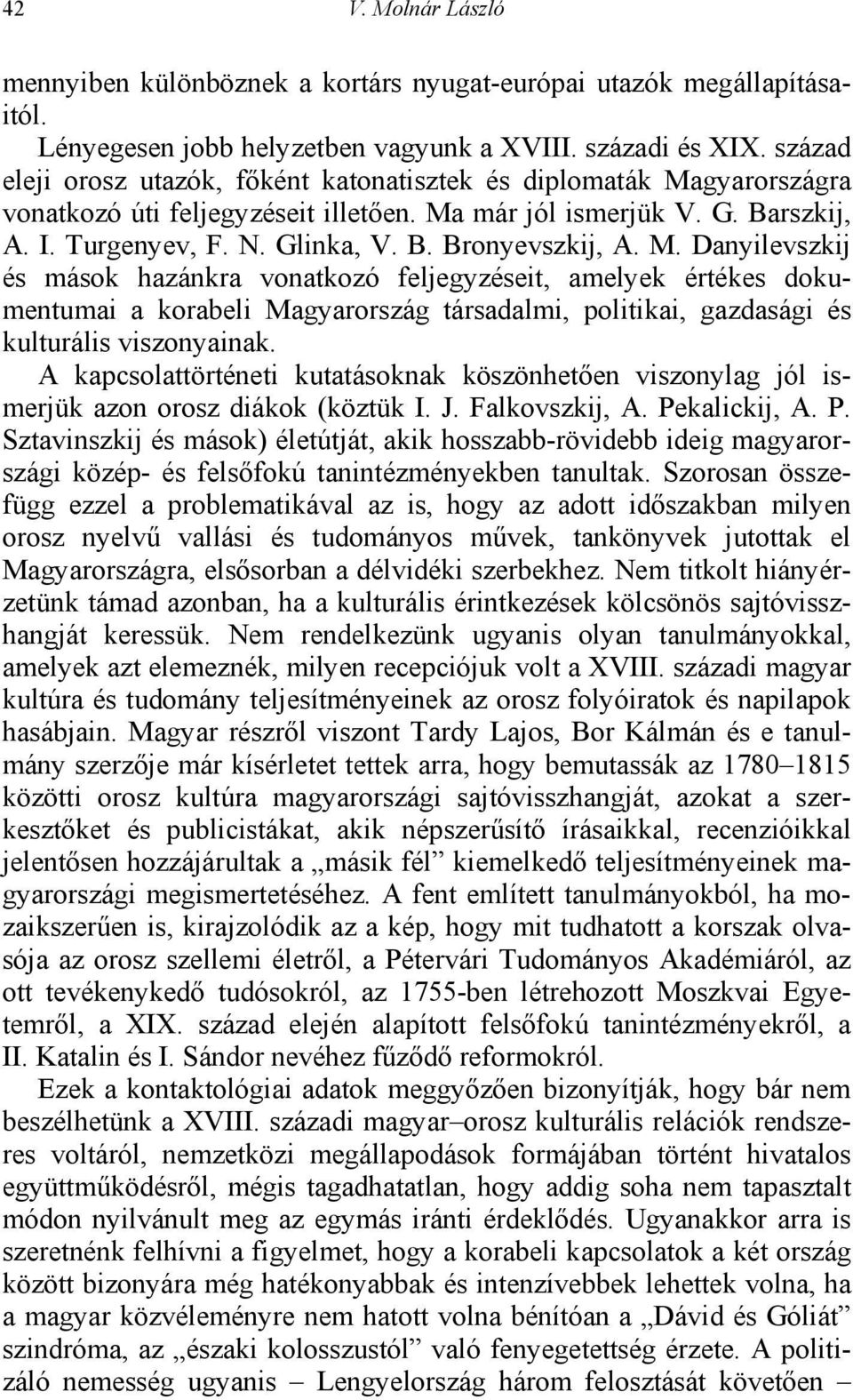 42 V. Molnár László

mennyiben különböznek a kortárs nyugat-európai utazók megállapításaitól.

Lényegesen jobb helyzetben vagyunk a XVIII. századi és XIX. század eleji orosz utazók, főként katonatisztek és diplomaták Magyarországra vonatkozó úti feljegyzéseit illetően. Ma már jól ismerjük V. G. Barszkij, A. I. Turgenyev, F. N. Glinka, V. B. Bronyevszkij, A. M. Danyilevszkij és mások hazánkra vonatkozó feljegyzéseit, amelyek értékes dokumentumai a korabeli Magyarország társadalmi, politikai, gazdasági és kulturális viszonyainak.

A kapcsolattörténeti kutatásoknak köszönhetően viszonylag jól ismerjük azon orosz diákok (köztük I. J. Falkovszkij, A. Pekalickij, A. P. Sztavinszkij és mások) életútját, akik hosszabb-rövidebb ideig magyarországi közép- és felsőfokú tanintézményekben tanultak. Szorosan összefügg ezzel a problematikával az is, hogy az adott időszakban milyen orosz nyelvű vallási és tudományos művek, tankönyvek jutottak el Magyarországra, elsősorban a délvidéki szerbekhez. Nem titkolt hiányérzetünk támad azonban, ha a kulturális érintkezések kölcsönös sajtóvisszhangját keressük. Nem rendelkezünk ugyanis olyan tanulmányokkal, amelyek azt elemeznék, milyen recepciójuk volt a XVIII. századi magyar kultúra és tudomány teljesítményeinek az orosz folyóiratok és napilapok hasábjain. Magyar részről viszont Tardy Lajos, Bor Kálmán és e tanulmány szerzője már kísérletet tettek arra, hogy bemutassák az 1780–1815 közötti orosz kultúra magyarországi sajtóvisszhangját, azokat a szerkesztőket és publicistákat, akik népszerűsítő írásaikkal, recenzióikkal jelentősen hozzájárultak a „másik fél” kiemelkedő teljesítményeinek magyarországi megismertetéséhez. A fent említett tanulmányokból, ha mozaikszerűen is, kirajzolódik az a kép, hogy mit tudhatott a korszak olvasója az orosz szellemi életről, a Pétervári Tudományos Akadémiáról, az ott tevékenykedő tudósokról, az 1755-ben létrehozott Moszkvai Egyetemről, a XIX. század elején alapított felsőfokú tanintézményekről, a II. Katalin és I. Sándor nevéhez fűződő reformokról.

Ezek a kontaktológiai adatok meggyőzően bizonyítják, hogy bár nem beszélhetünk a XVIII. századi magyar–orosz kulturális relációk rendszeres voltáról, nemzetközi megállapodások formájában történt hivatalos együttműködésről, mégis tagadhatatlan, hogy addig soha nem tapasztalt módon nyilvánult meg az egymás iránti érdeklődés. Ugyanakkor arra is szeretnénk felhívni a figyelmet, hogy a korabeli kapcsolatok a két ország között bizonyára még hatékonyabbak és intenzívebbek lehettek volna, ha a magyar közvéleményre nem hatott volna bénítóan a „Dávid és Góliát” szindróma, az „északi kolosszustól” való fenyegetettség érzete. A politizáló nemesség ugyanis – Lengyelország három felosztását követően –